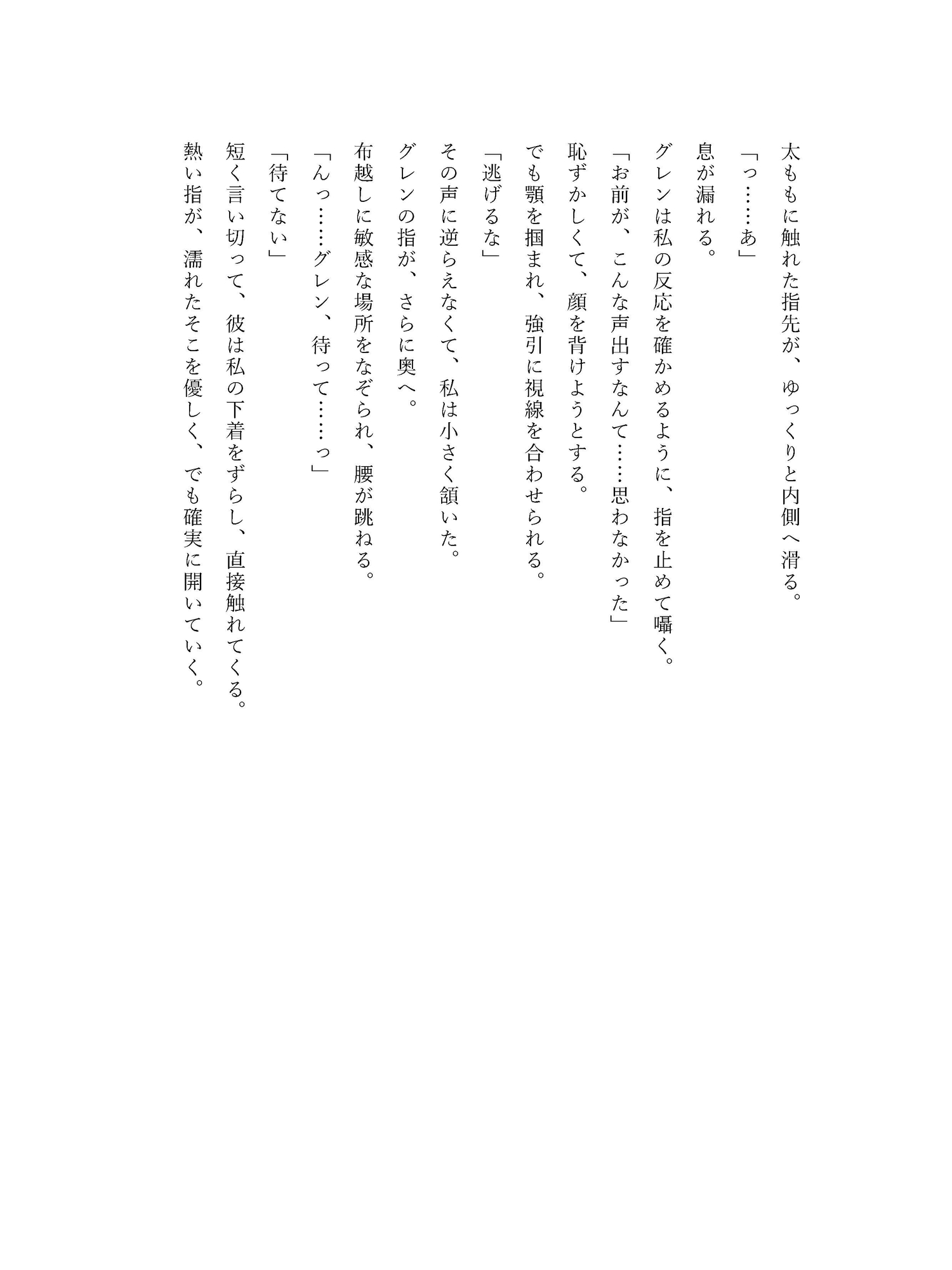 太ももに触れた指先が、ゆっくりと内側へ滑る。
「っ……あ」
息が漏れる。
グレンは私の反応を確かめるように、指を止めて囁く。
「お前が、こんな声出すなんて……思わなかった」
恥ずかしくて、顔を背けようとする。
でも顎を掴まれ、強引に視線を合わせられる。
「逃げるな」
その声に逆らえなくて、私は小さく頷いた。
グレンの指が、さらに奥へ。
布越しに敏感な場所をなぞられ、腰が跳ねる。
「んっ……グレン、待って……っ」
「待てない」
短く言い切って、彼は私の下着をずらし、直接触れてくる。
熱い指が、濡れたそこを優しく、でも確実に開いていく。